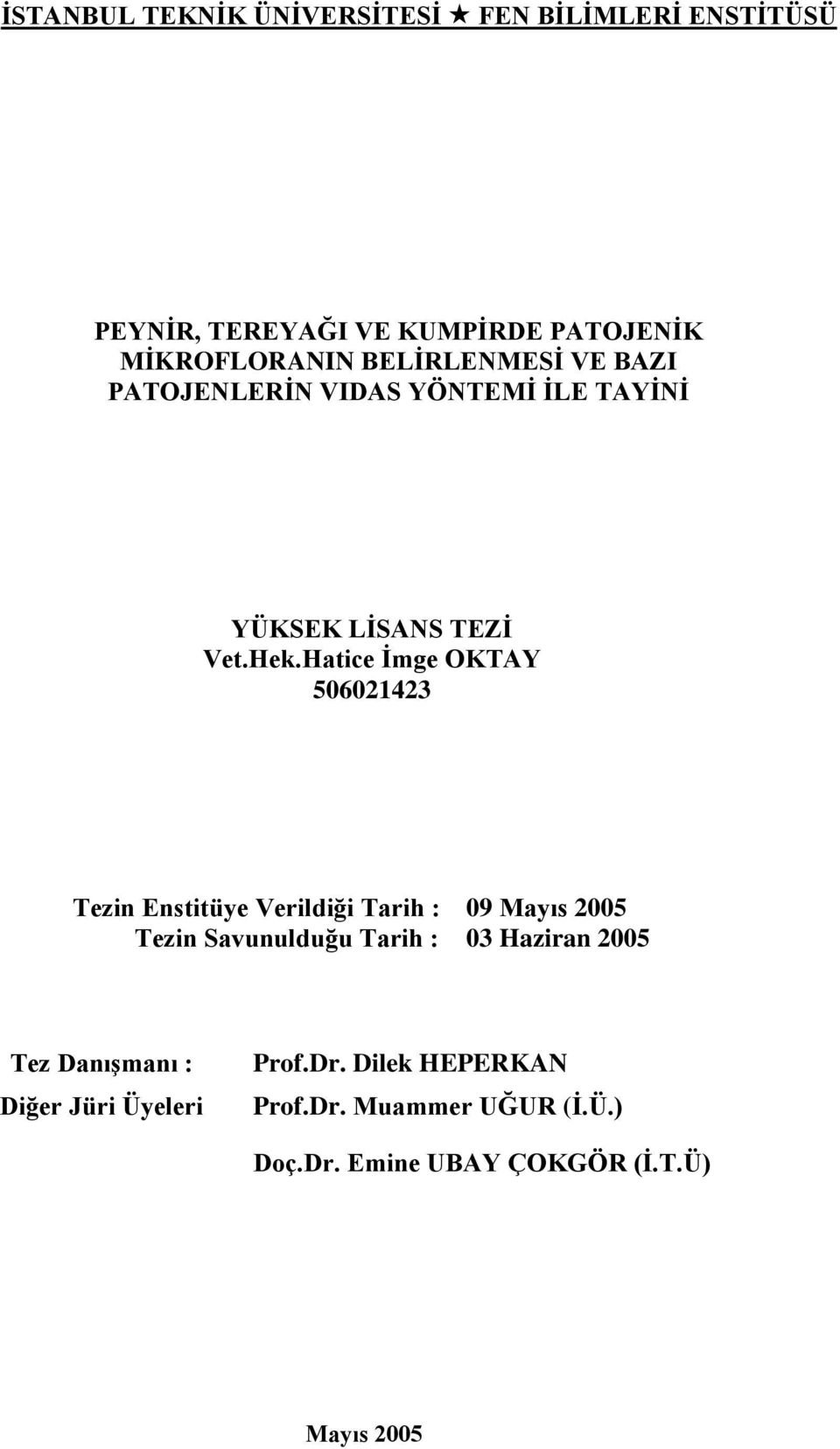 İSTANBUL TEKNİK ÜNİVERSİTESİ ★ FEN BİLİMLERİ ENSTİTÜSÜ

PEYNİR, TEREYAĞI VE KUMPİRDE PATOJENİK MİKROFLORANIN BELİRLENMESİ VE BAZI PATOJENLERİN VIDAS YÖNTEMİ İLE TAYİNİ

YÜKSEK LİSANS TEZİ
Vet.Hek.Hatice İmge OKTAY
506021423

Tezin Enstitüye Verildiği Tarih : 09 Mayıs 2005
Tezin Savunulduğu Tarih : 03 Haziran 2005

Tez Danışmanı : Prof.Dr. Dilek HEPERKAN
Diğer Jüri Üyeleri Prof.Dr. Muammer UĞUR (İ.Ü.)
Doç.Dr. Emine UBAY ÇOKGÖR (İ.T.Ü)

Mayıs 2005